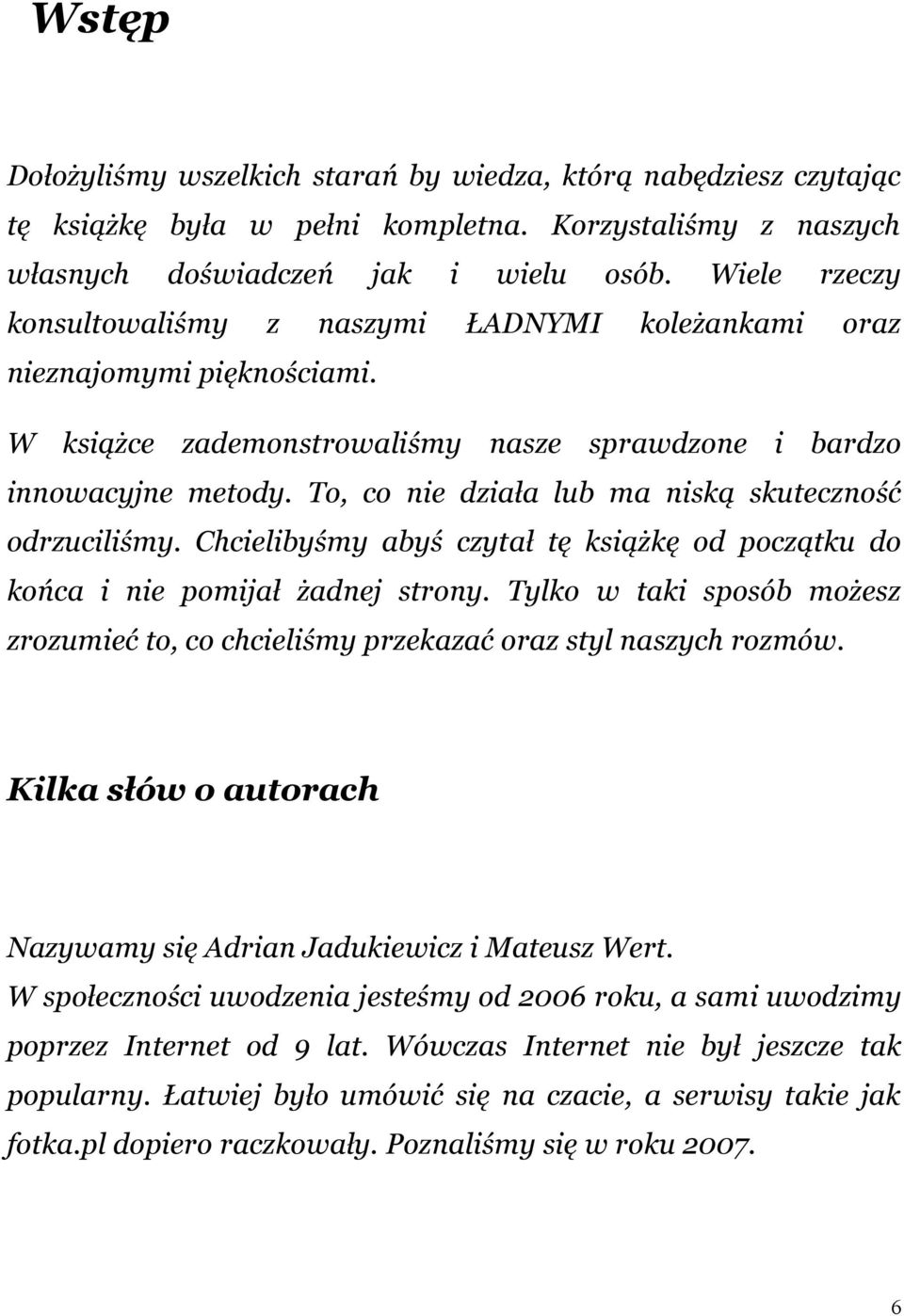 Wstęp

Dołożyliśmy wszelkich starań by wiedza, którą nabędziesz czytając tę książkę była w pełni kompletna. Korzystaliśmy z naszych własnych doświadczeń jak i wielu osób. Wiele rzeczy konsultowaliśmy z naszymi ŁADNYMI koleżankami oraz nieznajomymi pięknościami.

W książce zademonstrowaliśmy nasze sprawdzone i bardzo innowacyjne metody. To, co nie działa lub ma niską skuteczność odrzuciliśmy. Chcielibyśmy abyś czytał tę książkę od początku do końca i nie pomijał żadnej strony. Tylko w taki sposób możesz zrozumieć to, co chcieliśmy przekazać oraz styl naszych rozmów.

Kilka słów o autorach

Nazywamy się Adrian Jadukiewicz i Mateusz Wert.
W społeczności uwodzenia jesteśmy od 2006 roku, a sami uwodzimy poprzez Internet od 9 lat. Wówczas Internet nie był jeszcze tak popularny. Łatwiej było umówić się na czacie, a serwisy takie jak fotka.pl dopiero raczkowały. Poznaliśmy się w roku 2007.

6